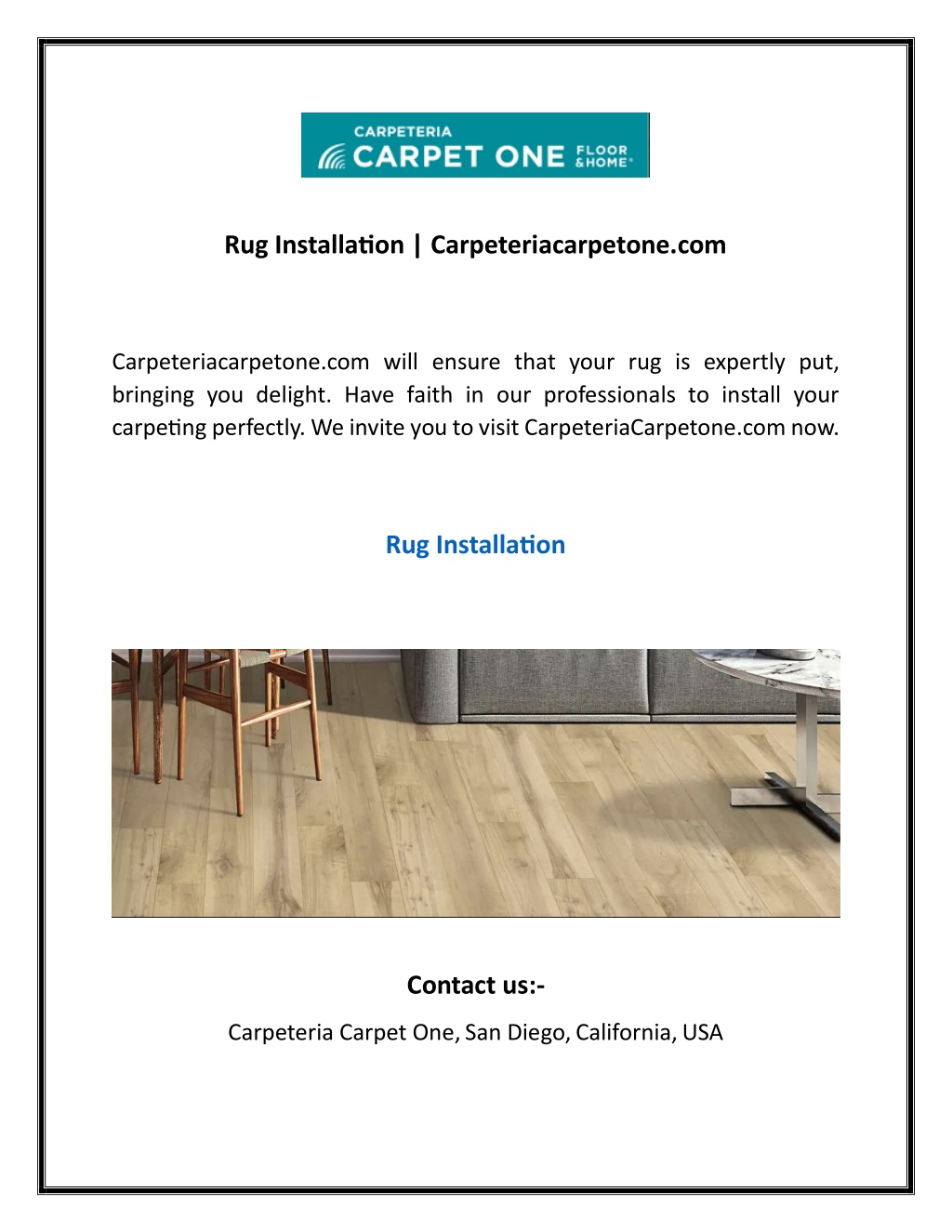 CARPETERIA
CARPET ONE FLOOR & HOME

Rug Installation | Carpeteriacarpetone.com

Carpeteriacarpetone.com will ensure that your rug is expertly put, bringing you delight. Have faith in our professionals to install your carpeting perfectly. We invite you to visit CarpeteriaCarpetone.com now.

Rug Installation

Contact us:-

Carpeteria Carpet One, San Diego, California, USA